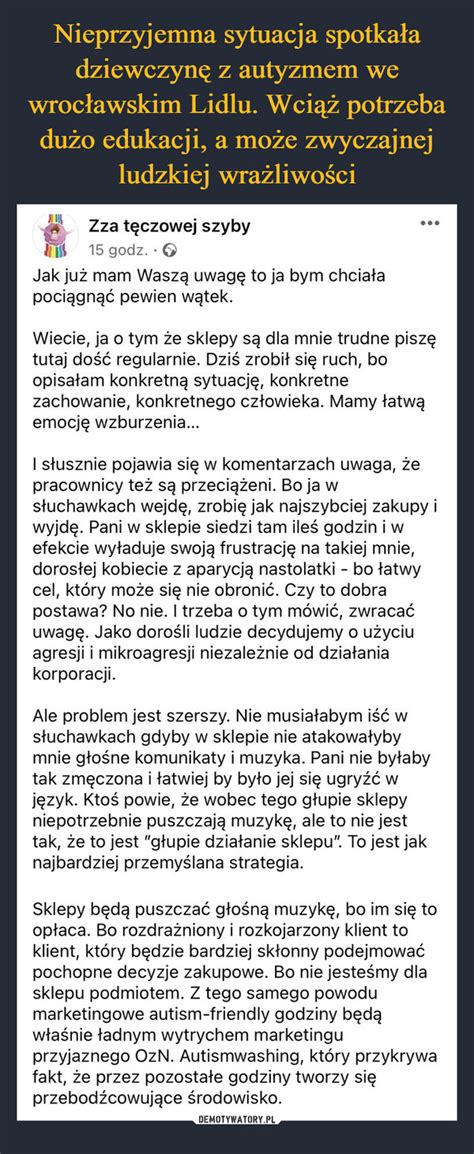 Nieprzyjemna sytuacja spotkała dziewczynę z autyzmem we wrocławskim Lidlu. Wciąż potrzeba dużo edukacji, a może zwyczajnej ludzkiej wrażliwości

Zza tęczowej szyby
15 godz. ·

Jak już mam Waszą uwagę to ja bym chciała pociągnąć pewien wątek.

Wiecie, ja o tym że sklepy są dla mnie trudne piszę tutaj dość regularnie. Dziś zrobił się ruch, bo opisałam konkretną sytuację, konkretne zachowanie, konkretnego człowieka. Mamy łatwą emocję wzburzenia...

I słusznie pojawia się w komentarzach uwaga, że pracownicy też są przeciążeni. Bo ja w słuchawkach wejdę, zrobię jak najszybciej zakupy i wyjdę. Pani w sklepie siedzi tam ileś godzin i w efekcie wyładuje swoją frustrację na takiej mnie, dorosłej kobiecie z aparycją nastolatki - bo łatwy cel, który może się nie obronić. Czy to dobra postawa? No nie. I trzeba o tym mówić, zwracać uwagę. Jako dorośli ludzie decydujemy o użyciu agresji i mikroagresji niezależnie od działania korporacji.

Ale problem jest szerszy. Nie musiałabym iść w słuchawkach gdyby w sklepie nie atakowałyby mnie głośne komunikaty i muzyka. Pani nie byłaby tak zmęczona i łatwiej by było jej się ugryźć w język. Ktoś powie, że wobec tego głupie sklepy niepotrzebnie puszczają muzykę, ale to nie jest tak, że to jest "głupie działanie sklepu". To jest jak najbardziej przemyślana strategia.

Sklepy będą puszczać głośną muzykę, bo im się to opłaca. Bo rozdrażniony i rozkojarzony klient to klient, który będzie bardziej skłonny podejmować pochopne decyzje zakupowe. Bo nie jesteśmy dla sklepu podmiotem. Z tego samego powodu marketingowe autism-friendly godziny będą właśnie ładnym wytrychem marketingu przyjaznego OzN. Autismwashing, który przykrywa fakt, że przez pozostałe godziny tworzy się przebodźcowujące środowisko.

DEMOTYWATORY.PL